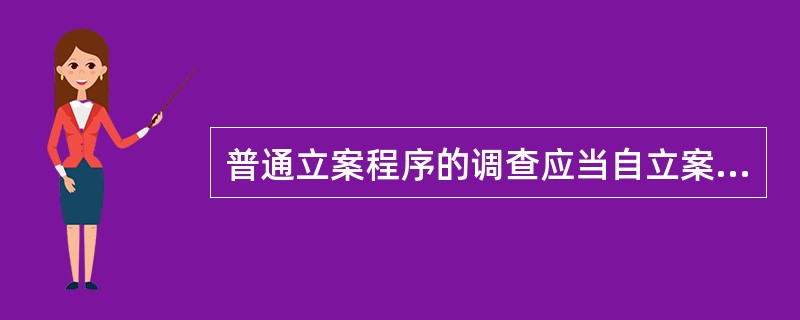 普通立案程序的调查应当自立案...